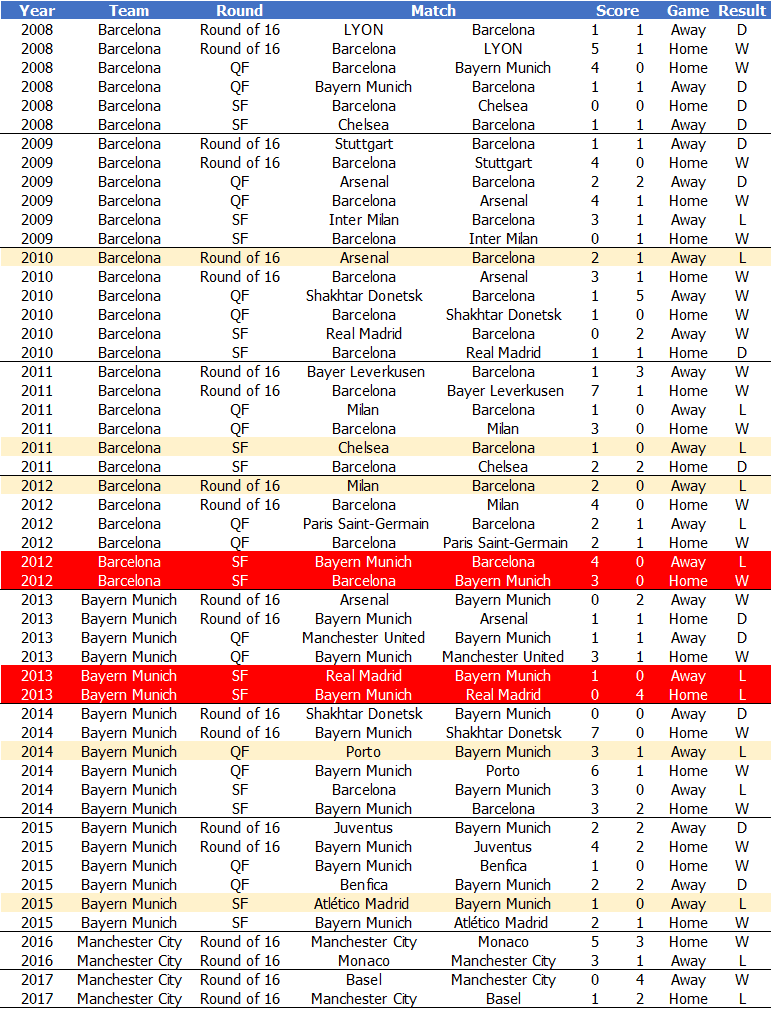 | Year | Team | Round | Match | | Score | | Game | Result |
|---|---|---|---|---|---|---|---|---|
| 2008 | Barcelona | Round of 16 | LYON | Barcelona | 1 | 1 | Away | D |
| 2008 | Barcelona | Round of 16 | Barcelona | LYON | 5 | 1 | Home | W |
| 2008 | Barcelona | QF | Barcelona | Bayern Munich | 4 | 0 | Home | W |
| 2008 | Barcelona | QF | Bayern Munich | Barcelona | 1 | 1 | Away | D |
| 2008 | Barcelona | SF | Barcelona | Chelsea | 0 | 0 | Home | D |
| 2008 | Barcelona | SF | Chelsea | Barcelona | 1 | 1 | Away | D |
| 2009 | Barcelona | Round of 16 | Stuttgart | Barcelona | 1 | 1 | Away | D |
| 2009 | Barcelona | Round of 16 | Barcelona | Stuttgart | 4 | 0 | Home | W |
| 2009 | Barcelona | QF | Arsenal | Barcelona | 2 | 2 | Away | D |
| 2009 | Barcelona | QF | Barcelona | Arsenal | 4 | 1 | Home | W |
| 2009 | Barcelona | SF | Inter Milan | Barcelona | 3 | 1 | Away | L |
| 2009 | Barcelona | SF | Barcelona | Inter Milan | 0 | 1 | Home | W |
| 2010 | Barcelona | Round of 16 | Arsenal | Barcelona | 2 | 1 | Away | L |
| 2010 | Barcelona | Round of 16 | Barcelona | Arsenal | 3 | 1 | Home | W |
| 2010 | Barcelona | QF | Shakhtar Donetsk | Barcelona | 1 | 5 | Away | W |
| 2010 | Barcelona | QF | Barcelona | Shakhtar Donetsk | 1 | 0 | Home | W |
| 2010 | Barcelona | SF | Real Madrid | Barcelona | 0 | 2 | Away | W |
| 2010 | Barcelona | SF | Barcelona | Real Madrid | 1 | 1 | Home | D |
| 2011 | Barcelona | Round of 16 | Bayer Leverkusen | Barcelona | 1 | 3 | Away | W |
| 2011 | Barcelona | Round of 16 | Barcelona | Bayer Leverkusen | 7 | 1 | Home | W |
| 2011 | Barcelona | QF | Milan | Barcelona | 1 | 0 | Away | L |
| 2011 | Barcelona | QF | Barcelona | Milan | 3 | 0 | Home | W |
| 2011 | Barcelona | SF | Chelsea | Barcelona | 1 | 0 | Away | L |
| 2011 | Barcelona | SF | Barcelona | Chelsea | 2 | 2 | Home | D |
| 2012 | Barcelona | Round of 16 | Milan | Barcelona | 2 | 0 | Away | L |
| 2012 | Barcelona | Round of 16 | Barcelona | Milan | 4 | 0 | Home | W |
| 2012 | Barcelona | QF | Paris Saint-Germain | Barcelona | 2 | 1 | Away | L |
| 2012 | Barcelona | QF | Barcelona | Paris Saint-Germain | 2 | 1 | Home | W |
| 2012 | Barcelona | SF | Bayern Munich | Barcelona | 4 | 0 | Away | L |
| 2012 | Barcelona | SF | Barcelona | Bayern Munich | 3 | 0 | Home | W |
| 2013 | Bayern Munich | Round of 16 | Arsenal | Bayern Munich | 0 | 2 | Away | W |
| 2013 | Bayern Munich | Round of 16 | Bayern Munich | Arsenal | 1 | 1 | Home | D |
| 2013 | Bayern Munich | QF | Manchester United | Bayern Munich | 1 | 1 | Away | D |
| 2013 | Bayern Munich | QF | Bayern Munich | Manchester United | 3 | 1 | Home | W |
| 2013 | Bayern Munich | SF | Real Madrid | Bayern Munich | 1 | 0 | Away | L |
| 2013 | Bayern Munich | SF | Bayern Munich | Real Madrid | 0 | 4 | Home | L |
| 2014 | Bayern Munich | Round of 16 | Shakhtar Donetsk | Bayern Munich | 0 | 0 | Away | D |
| 2014 | Bayern Munich | Round of 16 | Bayern Munich | Shakhtar Donetsk | 7 | 0 | Home | W |
| 2014 | Bayern Munich | QF | Porto | Bayern Munich | 3 | 1 | Away | L |
| 2014 | Bayern Munich | QF | Bayern Munich | Porto | 6 | 1 | Home | W |
| 2014 | Bayern Munich | SF | Barcelona | Bayern Munich | 3 | 0 | Away | L |
| 2014 | Bayern Munich | SF | Bayern Munich | Barcelona | 3 | 2 | Home | W |
| 2015 | Bayern Munich | Round of 16 | Juventus | Bayern Munich | 2 | 2 | Away | D |
| 2015 | Bayern Munich | Round of 16 | Bayern Munich | Juventus | 4 | 2 | Home | W |
| 2015 | Bayern Munich | QF | Bayern Munich | Benfica | 1 | 0 | Home | W |
| 2015 | Bayern Munich | QF | Benfica | Bayern Munich | 2 | 2 | Away | D |
| 2015 | Bayern Munich | SF | Atlético Madrid | Bayern Munich | 1 | 0 | Away | L |
| 2015 | Bayern Munich | SF | Bayern Munich | Atlético Madrid | 2 | 1 | Home | W |
| 2016 | Manchester City | Round of 16 | Manchester City | Monaco | 5 | 3 | Home | W |
| 2016 | Manchester City | Round of 16 | Monaco | Manchester City | 3 | 1 | Away | L |
| 2017 | Manchester City | Round of 16 | Basel | Manchester City | 0 | 4 | Away | W |
| 2017 | Manchester City | Round of 16 | Manchester City | Basel | 1 | 2 | Home | L |